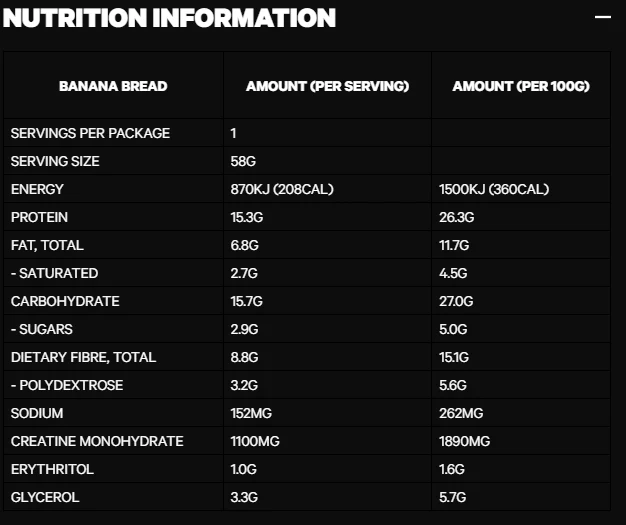 NUTRITION INFORMATION

—

| BANANA BREAD | AMOUNT (PER SERVING) | AMOUNT (PER 100G) |
|---|---|---|
| SERVINGS PER PACKAGE | 1 | |
| SERVING SIZE | 58G | |
| ENERGY | 870KJ (208CAL) | 1500KJ (360CAL) |
| PROTEIN | 15.3G | 26.3G |
| FAT, TOTAL | 6.8G | 11.7G |
| - SATURATED | 2.7G | 4.5G |
| CARBOHYDRATE | 15.7G | 27.0G |
| - SUGARS | 2.9G | 5.0G |
| DIETARY FIBRE, TOTAL | 8.8G | 15.1G |
| - POLYDEXTROSE | 3.2G | 5.6G |
| SODIUM | 152MG | 262MG |
| CREATINE MONOHYDRATE | 1100MG | 1890MG |
| ERYTHRITOL | 1.0G | 1.6G |
| GLYCEROL | 3.3G | 5.7G |